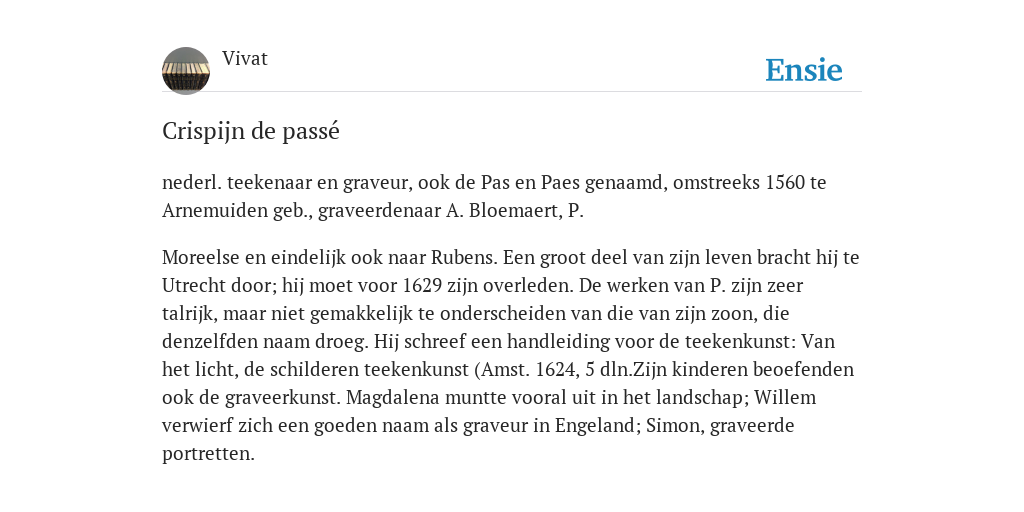 Vivat

Ensie

Crispijn de passé

nederl. teekenaar en graveur, ook de Pas en Paes genaamd, omstreeks 1560 te Arnemuiden geb., graveerdenaar A. Bloemaert, P.

Moreelse en eindelijk ook naar Rubens. Een groot deel van zijn leven bracht hij te Utrecht door; hij moet voor 1629 zijn overleden. De werken van P. zijn zeer talrijk, maar niet gemakkelijk te onderscheiden van die van zijn zoon, die denzelfden naam droeg. Hij schreef een handleiding voor de teekenkunst: Van het licht, de schilderen teekenkunst (Amst. 1624, 5 dln.Zijn kinderen beoefenden ook de graveerkunst. Magdalena muntte vooral uit in het landschap; Willem verwierf zich een goeden naam als graveur in Engeland; Simon, graveerde portretten.